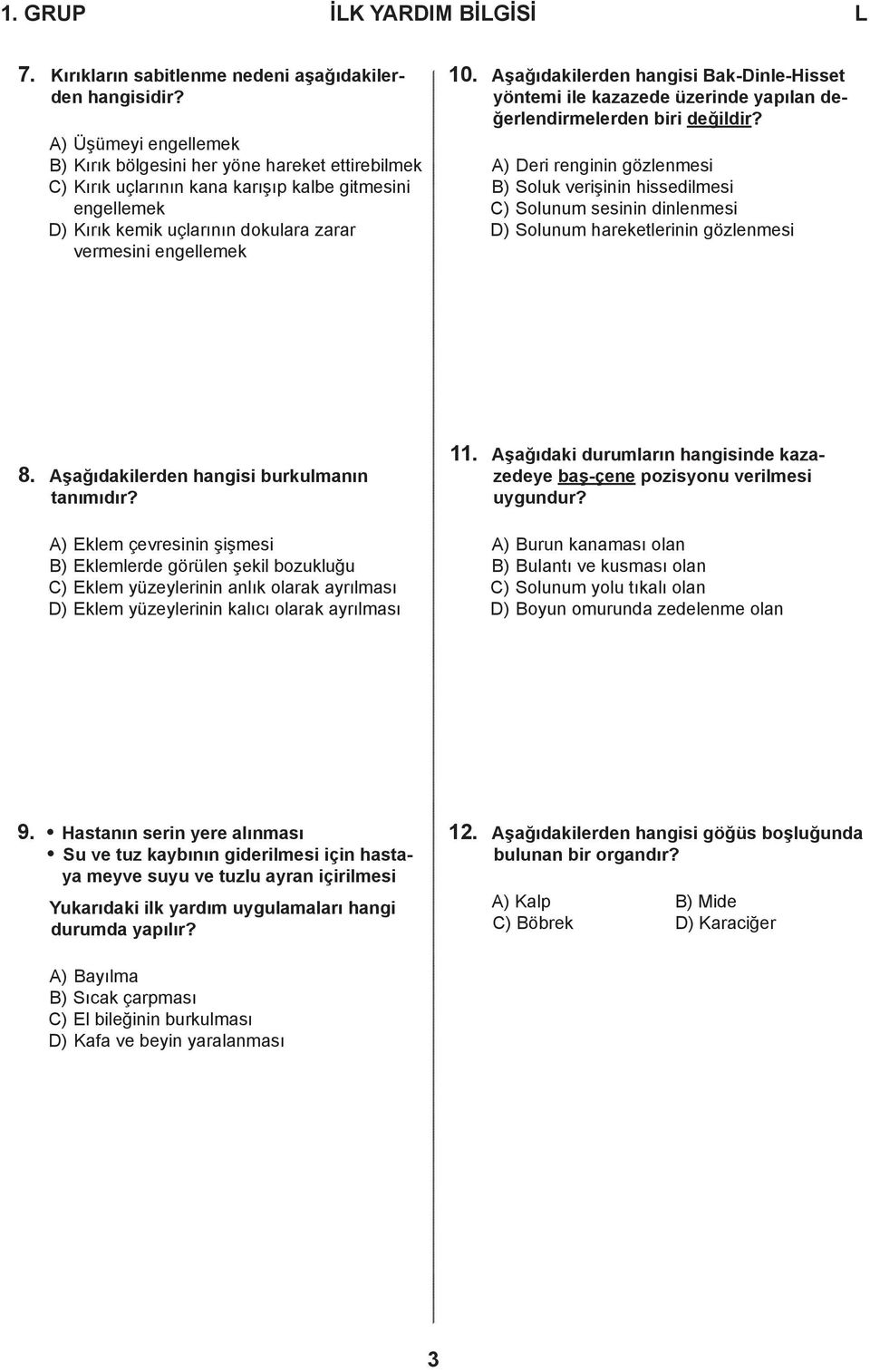 1. GRUP İLK YARDIM BİLGİSİ L

7. Kırıkların sabitlenme nedeni aşağıdakilerden hangisidir?

A) Üşümeyi engellemek
B) Kırık bölgesini her yöne hareket ettirebilmek
C) Kırık uçlarının kana karışıp kalbe gitmesini engellemek
D) Kırık kemik uçlarının dokulara zarar vermesini engellemek

8. Aşağıdakilerden hangisi burkulmanın tanımıdır?

A) Eklem çevresinin şişmesi
B) Eklemlerde görülen şekil bozukluğu
C) Eklem yüzeylerinin anlık olarak ayrılması
D) Eklem yüzeylerinin kalıcı olarak ayrılması

9. • Hastanın serin yere alınması
• Su ve tuz kaybının giderilmesi için hastaya meyve suyu ve tuzlu ayran içirilmesi

Yukarıdaki ilk yardım uygulamaları hangi durumda yapılır?

A) Bayılma
B) Sıcak çarpması
C) El bileğinin burkulması
D) Kafa ve beyin yaralanması

10. Aşağıdakilerden hangisi Bak-Dinle-Hisset yöntemi ile kazazede üzerinde yapılan değerlendirmelerden biri değildir?

A) Deri renginin gözlenmesi
B) Soluk verişinin hissedilmesi
C) Solunum sesinin dinlenmesi
D) Solunum hareketlerinin gözlenmesi

11. Aşağıdaki durumların hangisinde kazazedeye baş-çene pozisyonu verilmesi uygundur?

A) Burun kanaması olan
B) Bulantı ve kusması olan
C) Solunum yolu tıkalı olan
D) Boyun omurunda zedelenme olan

12. Aşağıdakilerden hangisi göğüs boşluğunda bulunan bir organdır?

A) Kalp
B) Mide
C) Böbrek
D) Karaciğer

3